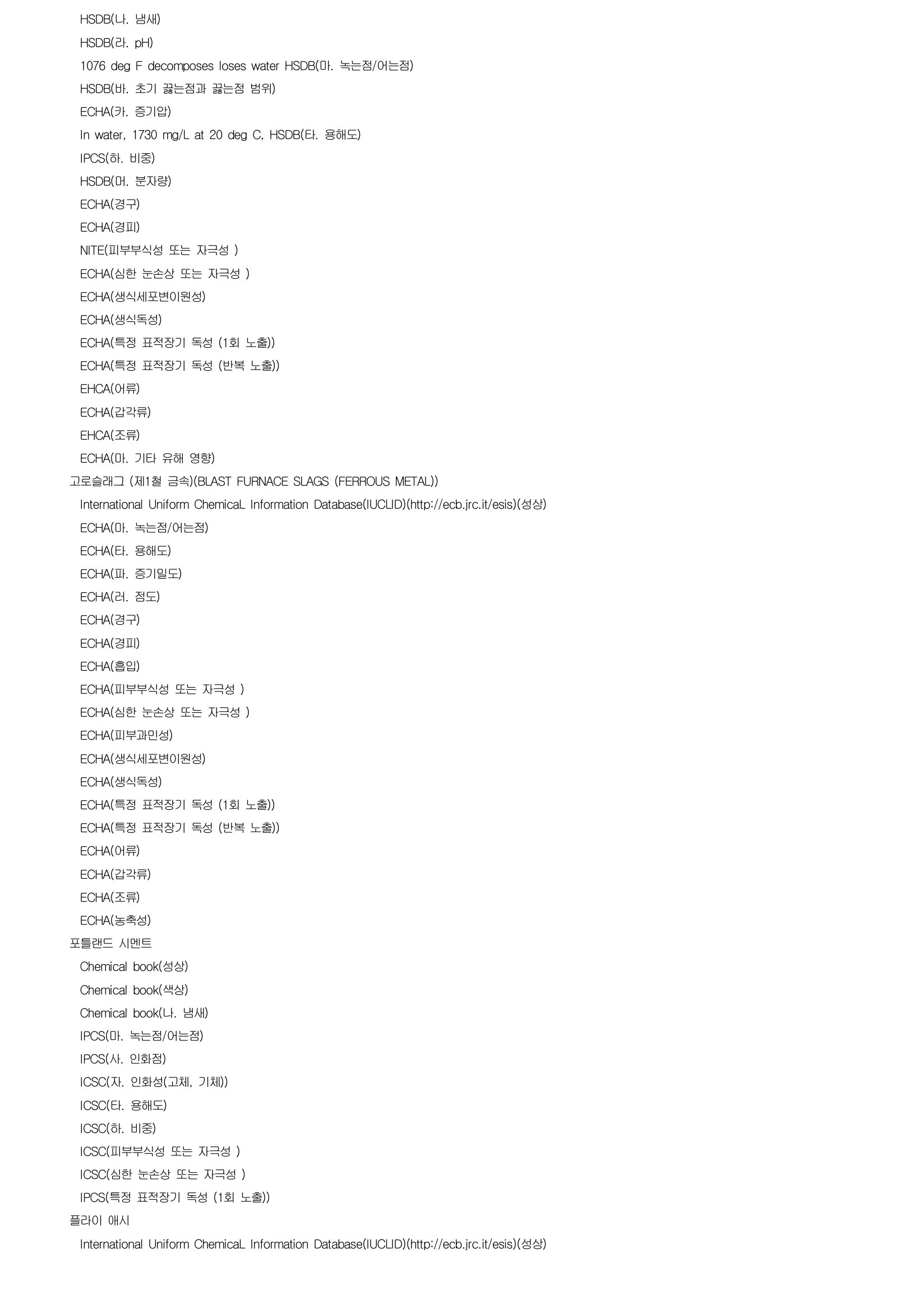 HSDB(나. 냄새)
HSDB(라. pH)
1076 deg F decomposes loses water HSDB(마. 녹는점/어는점)
HSDB(바. 초기 끓는점과 끓는점 범위)
ECHA(카. 증기압)
In water, 1730 mg/L at 20 deg C, HSDB(타. 용해도)
IPCS(하. 비중)
HSDB(머. 분자량)
ECHA(경구)
ECHA(경피)
NITE(피부부식성 또는 자극성 )
ECHA(심한 눈손상 또는 자극성 )
ECHA(생식세포변이원성)
ECHA(생식독성)
ECHA(특정 표적장기 독성 (1회 노출))
ECHA(특정 표적장기 독성 (반복 노출))
EHCA(어류)
ECHA(갑각류)
EHCA(조류)
ECHA(마. 기타 유해 영향)
고로슬래그 (제1철 금속)(BLAST FURNACE SLAGS (FERROUS METAL))
International Uniform ChemicaL Information Database(IUCLID)(http://ecb.jrc.it/esis)(성상)
ECHA(마. 녹는점/어는점)
ECHA(타. 용해도)
ECHA(파. 증기밀도)
ECHA(러. 점도)
ECHA(경구)
ECHA(경피)
ECHA(흡입)
ECHA(피부부식성 또는 자극성 )
ECHA(심한 눈손상 또는 자극성 )
ECHA(피부과민성)
ECHA(생식세포변이원성)
ECHA(생식독성)
ECHA(특정 표적장기 독성 (1회 노출))
ECHA(특정 표적장기 독성 (반복 노출))
ECHA(어류)
ECHA(갑각류)
ECHA(조류)
ECHA(농축성)
포틀랜드 시멘트
Chemical book(성상)
Chemical book(색상)
Chemical book(나. 냄새)
IPCS(마. 녹는점/어는점)
IPCS(사. 인화점)
ICSC(자. 인화성(고체, 기체))
ICSC(타. 용해도)
ICSC(하. 비중)
ICSC(피부부식성 또는 자극성 )
ICSC(심한 눈손상 또는 자극성 )
IPCS(특정 표적장기 독성 (1회 노출))
플라이 애시
International Uniform ChemicaL Information Database(IUCLID)(http://ecb.jrc.it/esis)(성상)